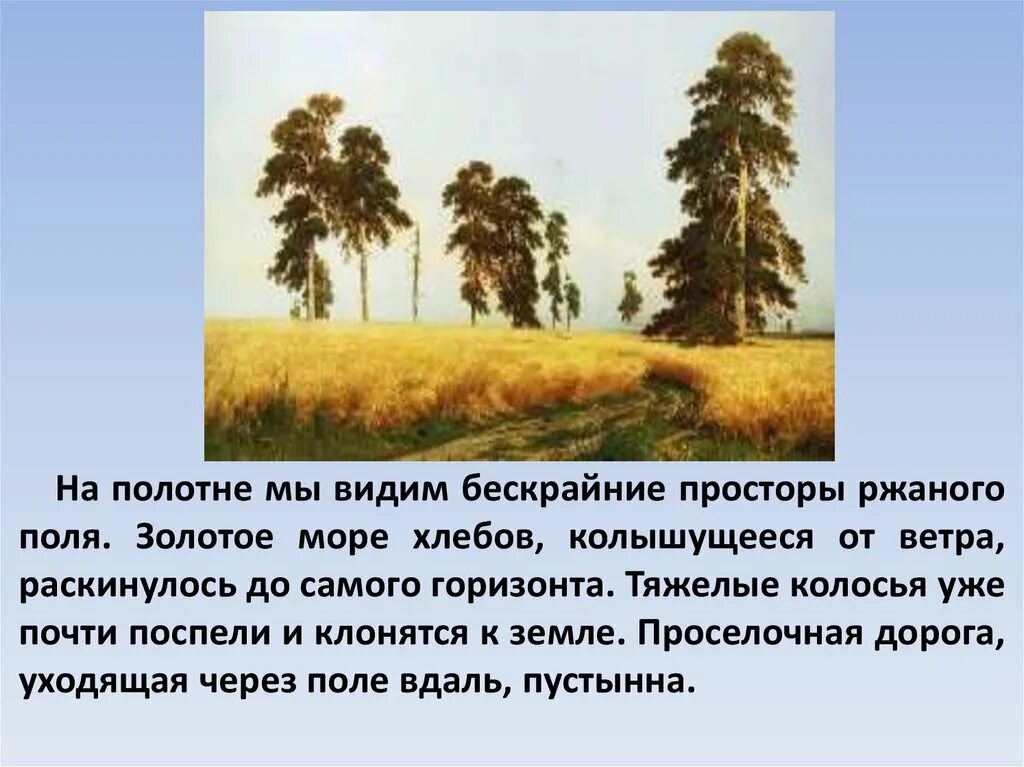 На полотне мы видим бескрайние просторы ржаного поля. Золотое море хлебов, колышущееся от ветра, раскинулось до самого горизонта. Тяжелые колосья уже почти поспели и клонятся к земле. Проселочная дорога, уходящая через поле вдаль, пустынна.